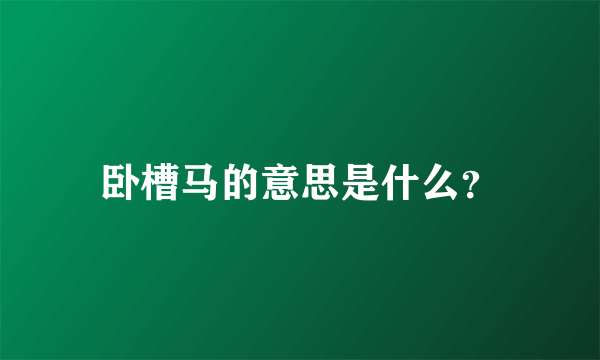 卧槽马的意思是什么?